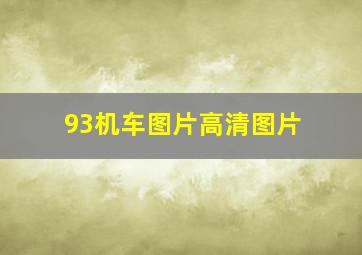 93机车图片高清图片